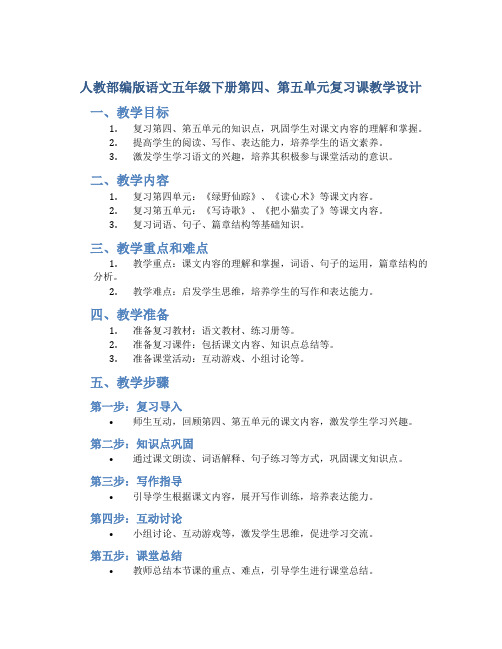 人教部编版语文五年级下册第四、第五单元复习课教学设计

一、教学目标

1. 复习第四、第五单元的知识点，巩固学生对课文内容的理解和掌握。
2. 提高学生的阅读、写作、表达能力，培养学生的语文素养。
3. 激发学生学习语文的兴趣，培养其积极参与课堂活动的意识。

二、教学内容

1. 复习第四单元：《绿野仙踪》、《读心术》等课文内容。
2. 复习第五单元：《写诗歌》、《把小猫卖了》等课文内容。
3. 复习词语、句子、篇章结构等基础知识。

三、教学重点和难点

1. 教学重点：课文内容的理解和掌握，词语、句子的运用，篇章结构的分析。
2. 教学难点：启发学生思维，培养学生的写作和表达能力。

四、教学准备

1. 准备复习教材：语文教材、练习册等。
2. 准备复习课件：包括课文内容、知识点总结等。
3. 准备课堂活动：互动游戏、小组讨论等。

五、教学步骤

第一步：复习导入

• 师生互动，回顾第四、第五单元的课文内容，激发学生学习兴趣。

第二步：知识点巩固

• 通过课文朗读、词语解释、句子练习等方式，巩固课文知识点。

第三步：写作指导

• 引导学生根据课文内容，展开写作训练，培养表达能力。

第四步：互动讨论

• 小组讨论、互动游戏等，激发学生思维，促进学习交流。

第五步：课堂总结

• 教师总结本节课的重点、难点，引导学生进行课堂总结。